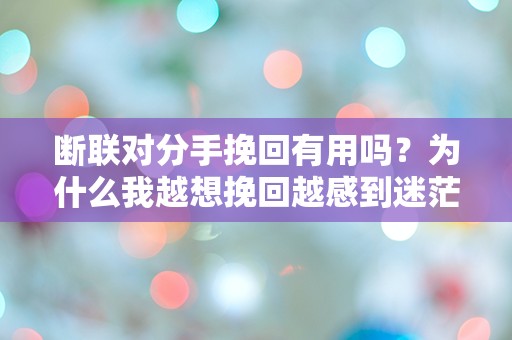 断联对分手挽回有用吗？为什么我越想挽回越感到迷茫